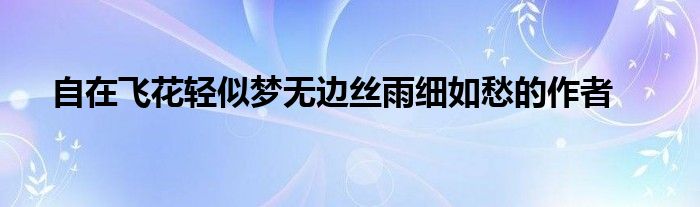 自在飞花轻似梦无边丝雨细如愁的作者